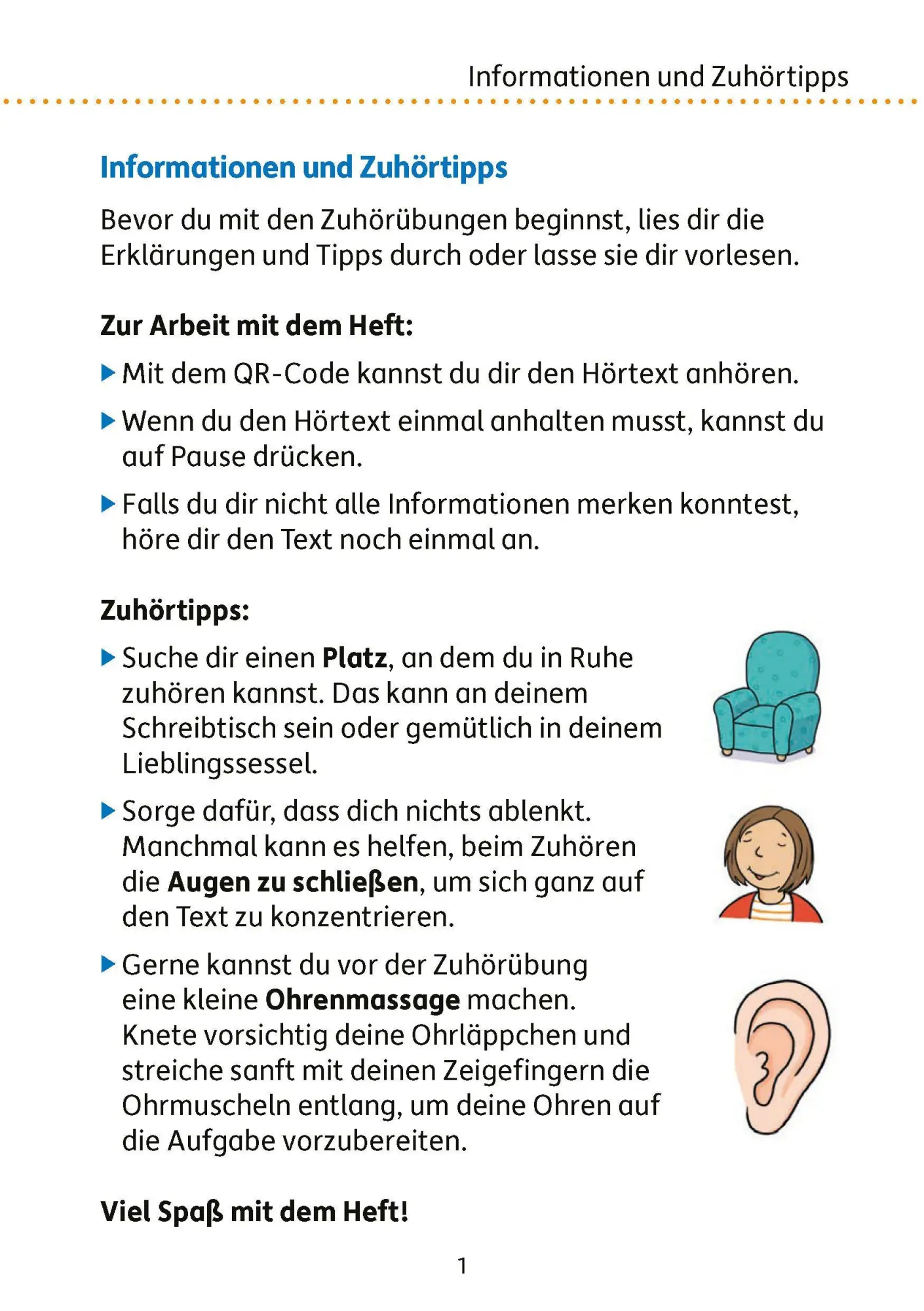 Informationen und Zuhörtipps

Informationen und Zuhörtipps

Bevor du mit den Zuhörübungen beginnst, lies dir die Erklärungen und Tipps durch oder lasse sie dir vorlesen.

Zur Arbeit mit dem Heft:

▶ Mit dem QR-Code kannst du dir den Hörtext anhören.

▶ Wenn du den Hörtext einmal anhalten musst, kannst du auf Pause drücken.

▶ Falls du dir nicht alle Informationen merken konntest, höre dir den Text noch einmal an.

Zuhörtipps:

▶ Suche dir einen Platz, an dem du in Ruhe zuhören kannst. Das kann an deinem Schreibtisch sein oder gemütlich in deinem Lieblingssessel.

▶ Sorge dafür, dass dich nichts ablenkt. Manchmal kann es helfen, beim Zuhören die Augen zu schließen, um sich ganz auf den Text zu konzentrieren.

▶ Gerne kannst du vor der Zuhörübung eine kleine Ohrenmassage machen. Knete vorsichtig deine Ohrläppchen und streiche sanft mit deinen Zeigefingern die Ohrmuscheln entlang, um deine Ohren auf die Aufgabe vorzubereiten.

Viel Spaß mit dem Heft!

1